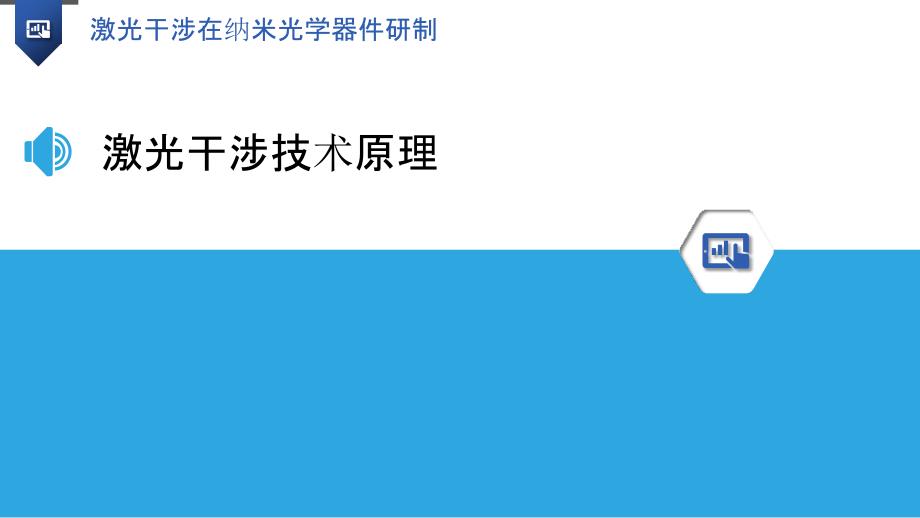 激光干涉在纳米光学器件研制

激光干涉技术原理